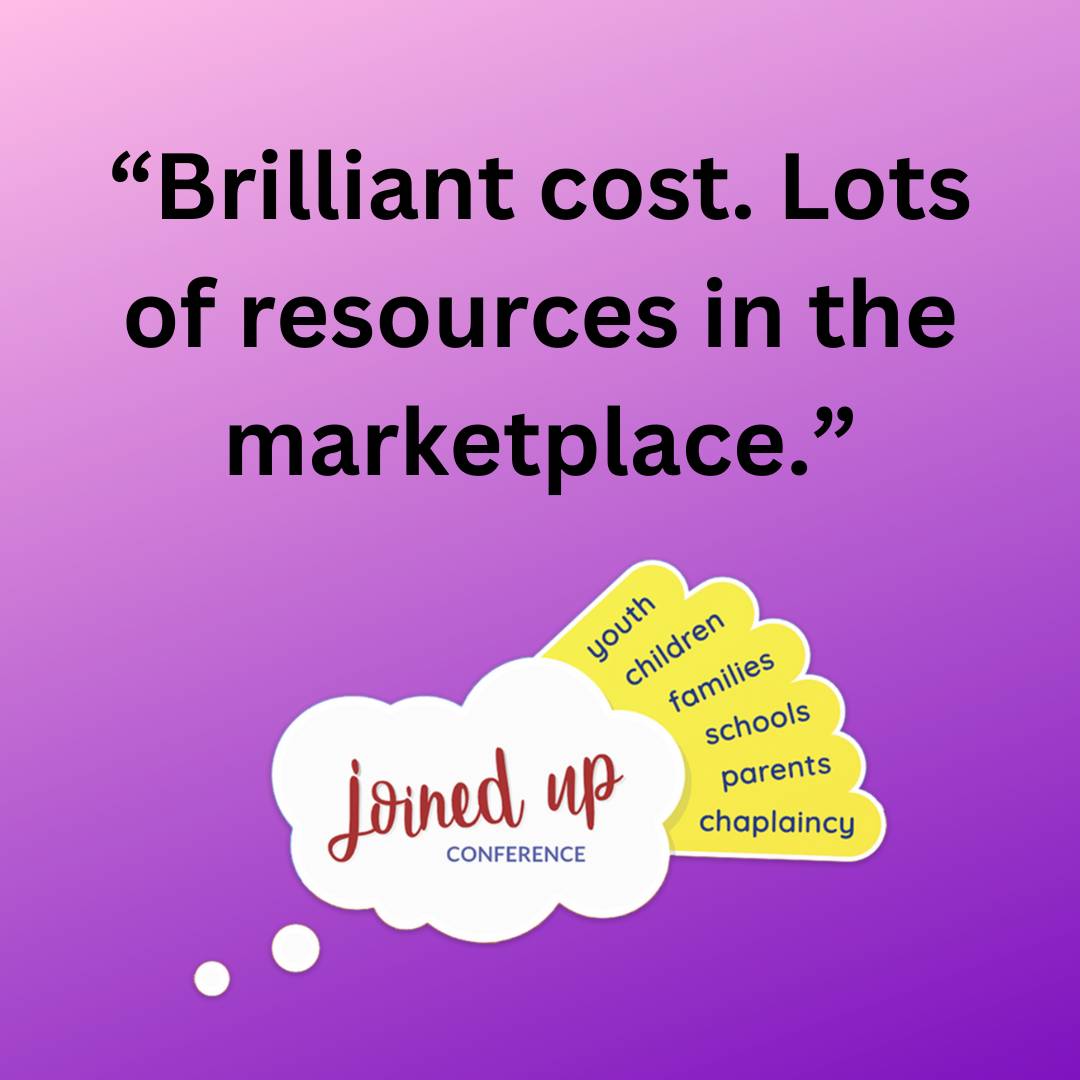 “Brilliant cost. Lots of resources in the marketplace.”

joined up
CONFERENCE

youth
children
families
schools
parents
chaplaincy